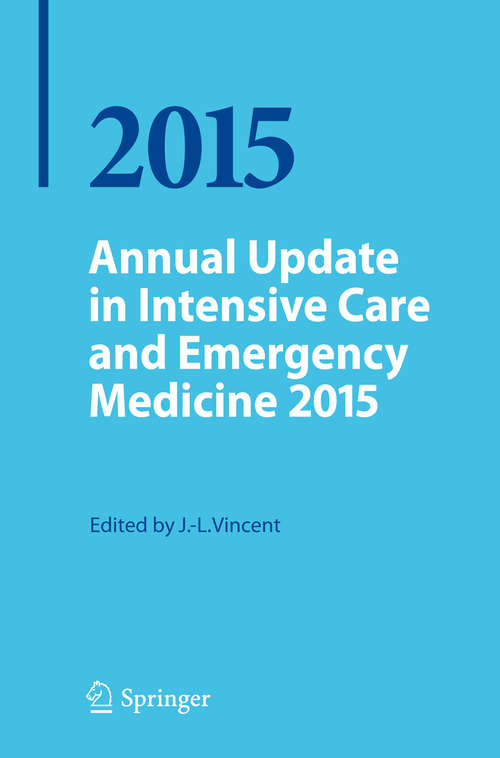 2015

Annual Update in Intensive Care and Emergency Medicine 2015

Edited by J.-L.Vincent

Springer